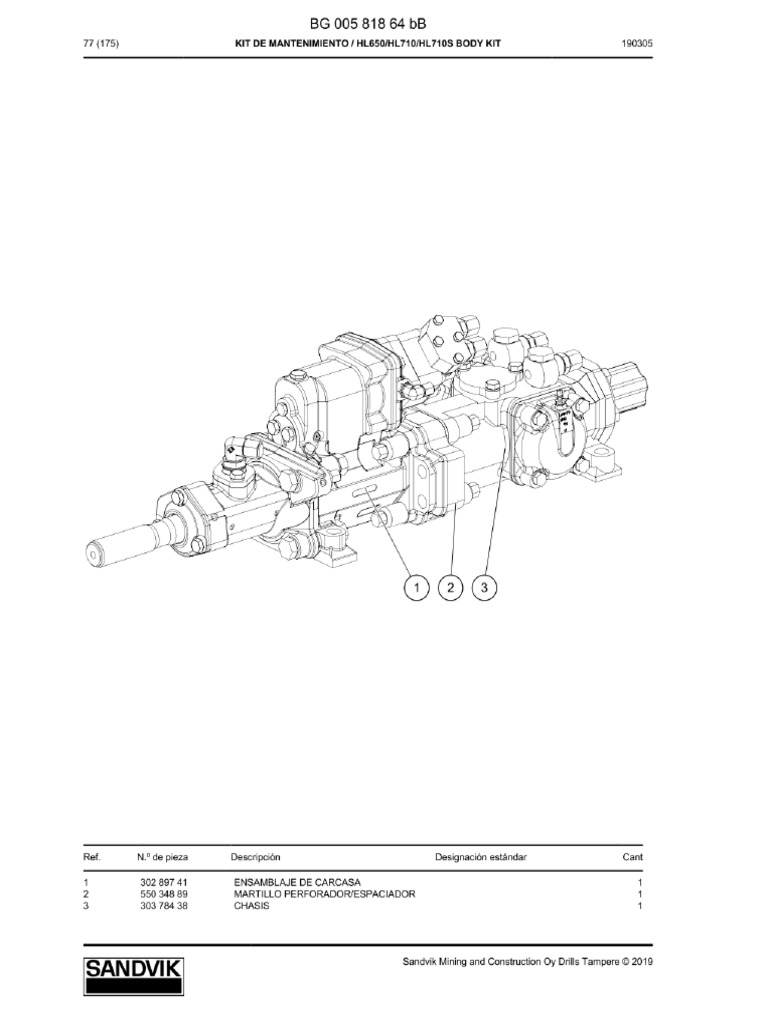 BG 005 818 64 bB

77 (175) KIT DE MANTENIMIENTO / HL650/HL710/HL710S BODY KIT 190305

1
2
3

| Ref. | N.º de pieza | Descripción | Designación estándar | Cant |
|---|---|---|---|---|
| 1 | 302 897 41 | ENSAMBLAJE DE CARCASA | | 1 |
| 2 | 550 348 89 | MARTILLO PERFORADOR/ESPACIADOR | | 1 |
| 3 | 303 784 38 | CHASIS | | 1 |

SANDVIK

Sandvik Mining and Construction Oy Drills Tampere © 2019